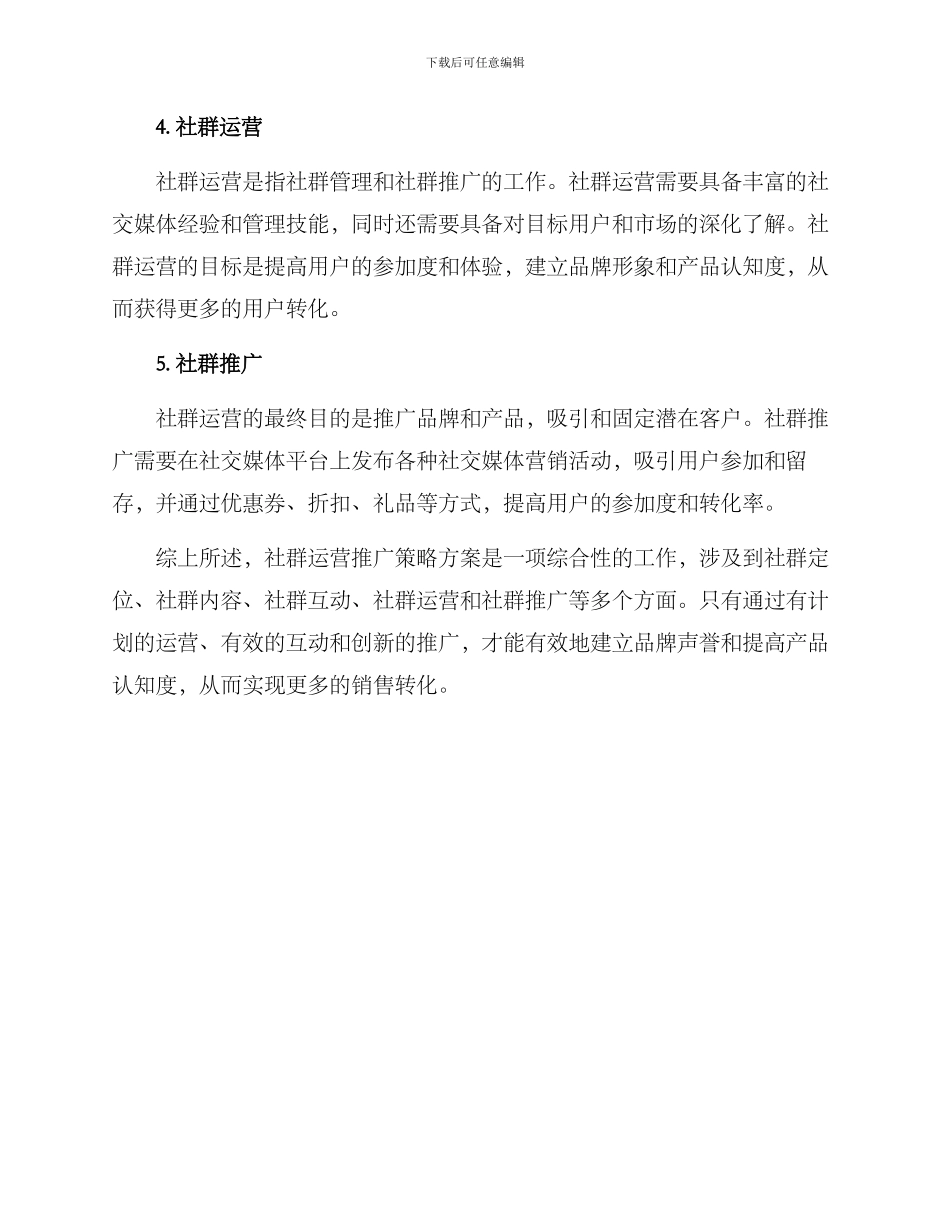 下载后可任意编辑

4. 社群运营

社群运营是指社群管理和社群推广的工作。社群运营需要具备丰富的社交媒体经验和管理技能，同时还需要具备对目标用户和市场的深化了解。社群运营的目标是提高用户的参加度和体验，建立品牌形象和产品认知度，从而获得更多的用户转化。

5. 社群推广

社群运营的最终目的是推广品牌和产品，吸引和固定潜在客户。社群推广需要在社交媒体平台上发布各种社交媒体营销活动，吸引用户参加和留存，并通过优惠券、折扣、礼品等方式，提高用户的参加度和转化率。

综上所述，社群运营推广策略方案是一项综合性的工作，涉及到社群定位、社群内容、社群互动、社群运营和社群推广等多个方面。只有通过有计划的运营、有效的互动和创新的推广，才能有效地建立品牌声誉和提高产品认知度，从而实现更多的销售转化。